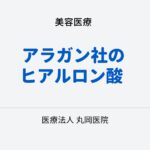 美容医療

アラガン社の
ヒアルロン酸

医療法人 丸岡医院